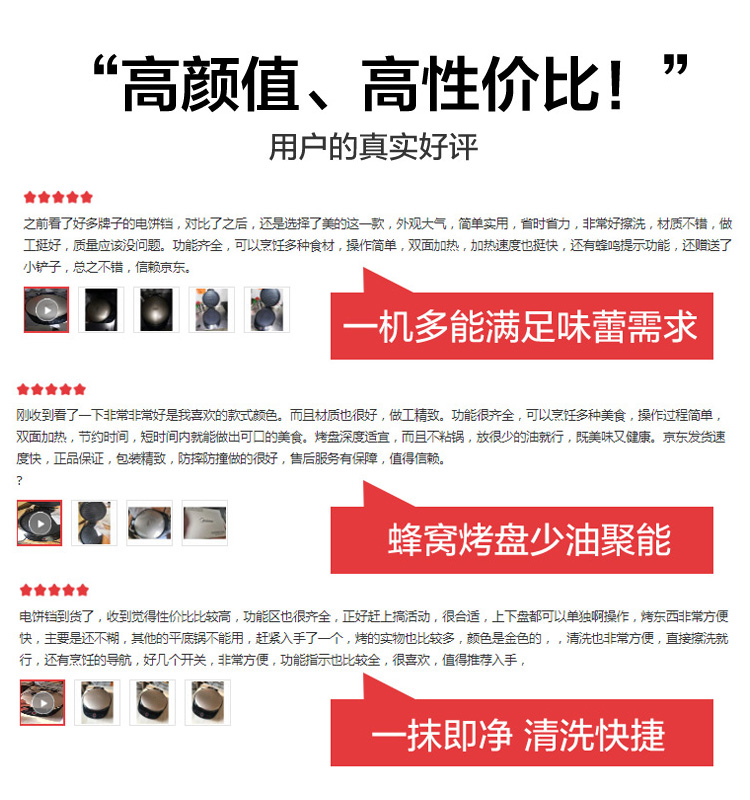 “高颜值、高性价比！”

用户的真实好评

之前看了好多牌子的电饼铛，对比了之后，还是选择了美的这一款，外观大气，简单实用，省时省力，非常好擦洗，材质不错，做工挺好，质量应该没问题。功能齐全，可以烹饪多种食材，操作简单，双面加热，加热速度也挺快，还有蜂鸣提示功能，还赠送了小铲子，总之不错，信赖京东。

一机多能满足味蕾需求

刚收到看了一下非常非常好是我喜欢的款式颜色。而且材质也很好，做工精致。功能很齐全，可以烹饪多种美食，操作过程简单，双面加热，节约时间，短时间内就能做出可口的美食。烤盘深度适宜，而且不粘锅，放很少的油就行，既美味又健康。京东发货速度快，正品保证，包装精致，防摔防撞做的很好，售后服务有保障，值得信赖。
?

蜂窝烤盘少油聚能

电饼铛到货了，收到觉得性价比比较高，功能区也很齐全，正好赶上搞活动，很合适，上下盘都可以单独啊操作，烤东西非常方便快，主要是还不糊，其他的平底锅不能用，赶紧入手了一个，烤的实物也比较多，颜色是金色的，，清洗也非常方便，直接擦洗就行，还有烹饪的导航，好几个开关，非常方便，功能指示也比较全，很喜欢，值得推荐入手，

一抹即净 清洗快捷